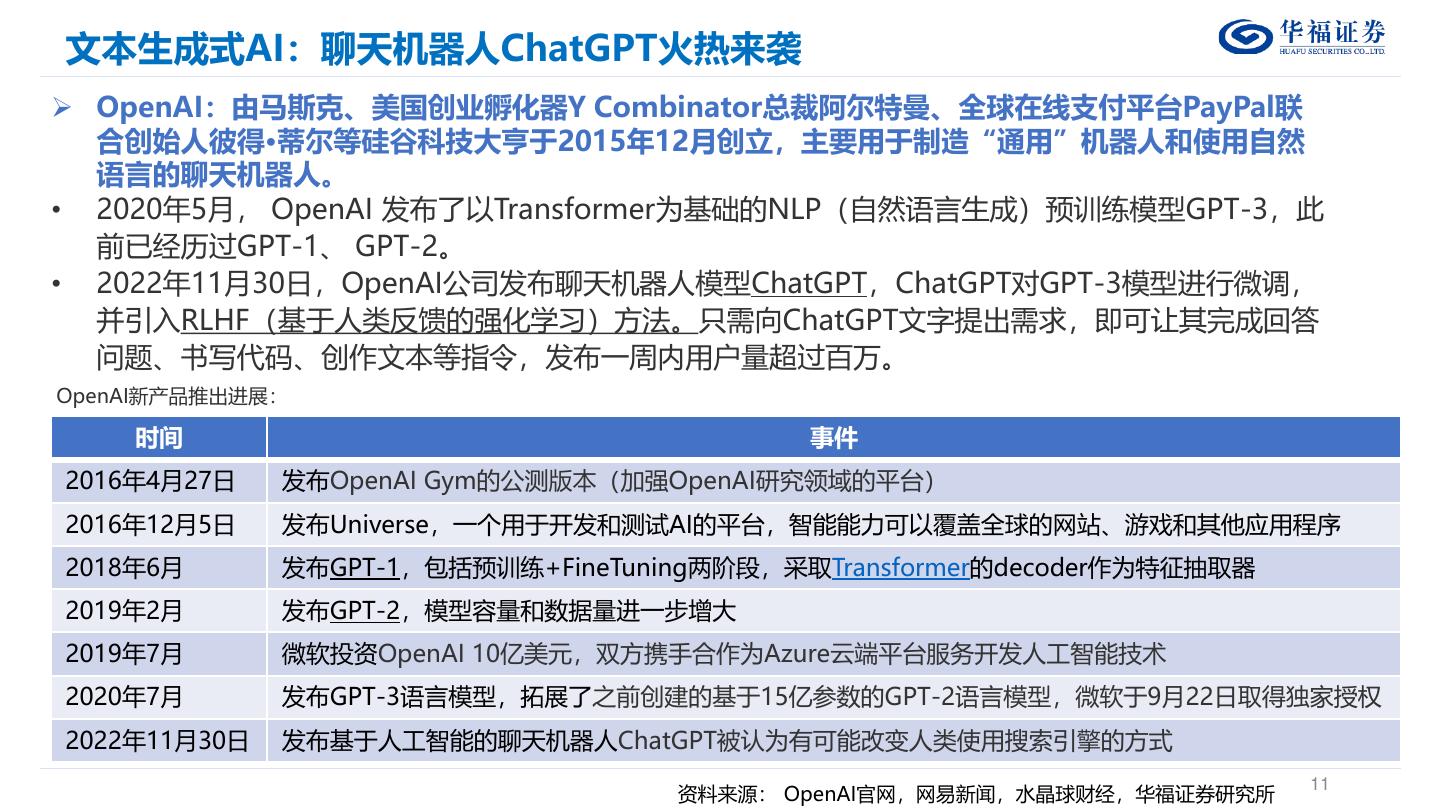 文本生成式AI：聊天机器人ChatGPT火热来袭

华福证券
HUAFU SECURITIES CO.,LTD.

➢ OpenAI：由马斯克、美国创业孵化器Y Combinator总裁阿尔特曼、全球在线支付平台PayPal联合创始人彼得•蒂尔等硅谷科技大亨于2015年12月创立，主要用于制造“通用”机器人和使用自然语言的聊天机器人。

• 2020年5月， OpenAI 发布了以Transformer为基础的NLP（自然语言生成）预训练模型GPT-3，此前已经历过GPT-1、 GPT-2。

• 2022年11月30日，OpenAI公司发布聊天机器人模型ChatGPT，ChatGPT对GPT-3模型进行微调，并引入RLHF（基于人类反馈的强化学习）方法。只需向ChatGPT文字提出需求，即可让其完成回答问题、书写代码、创作文本等指令，发布一周内用户量超过百万。

OpenAI新产品推出进展：

| 时间 | 事件 |
|---|---|
| 2016年4月27日 | 发布OpenAI Gym的公测版本（加强OpenAI研究领域的平台） |
| 2016年12月5日 | 发布Universe，一个用于开发和测试AI的平台，智能能力可以覆盖全球的网站、游戏和其他应用程序 |
| 2018年6月 | 发布GPT-1，包括预训练+FineTuning两阶段，采取Transformer的decoder作为特征抽取器 |
| 2019年2月 | 发布GPT-2，模型容量和数据量进一步增大 |
| 2019年7月 | 微软投资OpenAI 10亿美元，双方携手合作为Azure云端平台服务开发人工智能技术 |
| 2020年7月 | 发布GPT-3语言模型，拓展了之前创建的基于15亿参数的GPT-2语言模型，微软于9月22日取得独家授权 |
| 2022年11月30日 | 发布基于人工智能的聊天机器人ChatGPT被认为有可能改变人类使用搜索引擎的方式 |

资料来源： OpenAI官网，网易新闻，水晶球财经，华福证券研究所

11